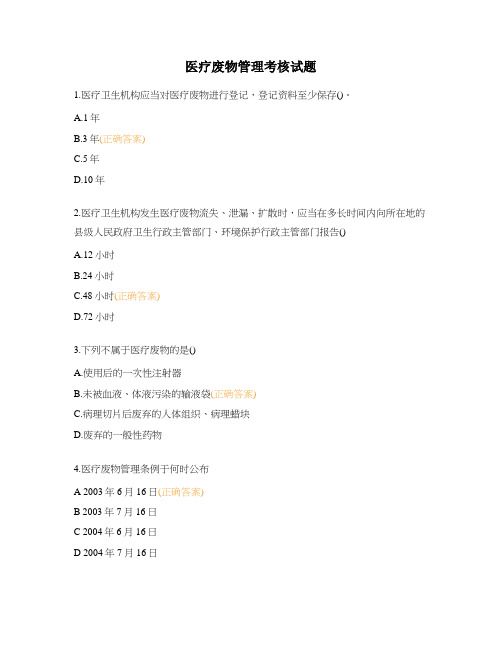 医疗废物管理考核试题

1.医疗卫生机构应当对医疗废物进行登记，登记资料至少保存()。

A.1 年

B.3 年(正确答案)

C.5 年

D.10 年

2.医疗卫生机构发生医疗废物流失、泄漏、扩散时，应当在多长时间内向所在地的县级人民政府卫生行政主管部门、环境保护行政主管部门报告()

A.12 小时

B.24 小时

C.48 小时(正确答案)

D.72 小时

3.下列不属于医疗废物的是()

A.使用后的一次性注射器

B.未被血液、体液污染的输液袋(正确答案)

C.病理切片后废弃的人体组织、病理蜡块

D.废弃的一般性药物

4.医疗废物管理条例于何时公布

A 2003 年 6 月 16 日(正确答案)

B 2003 年 7 月 16 日

C 2004 年 6 月 16 日

D 2004 年 7 月 16 日